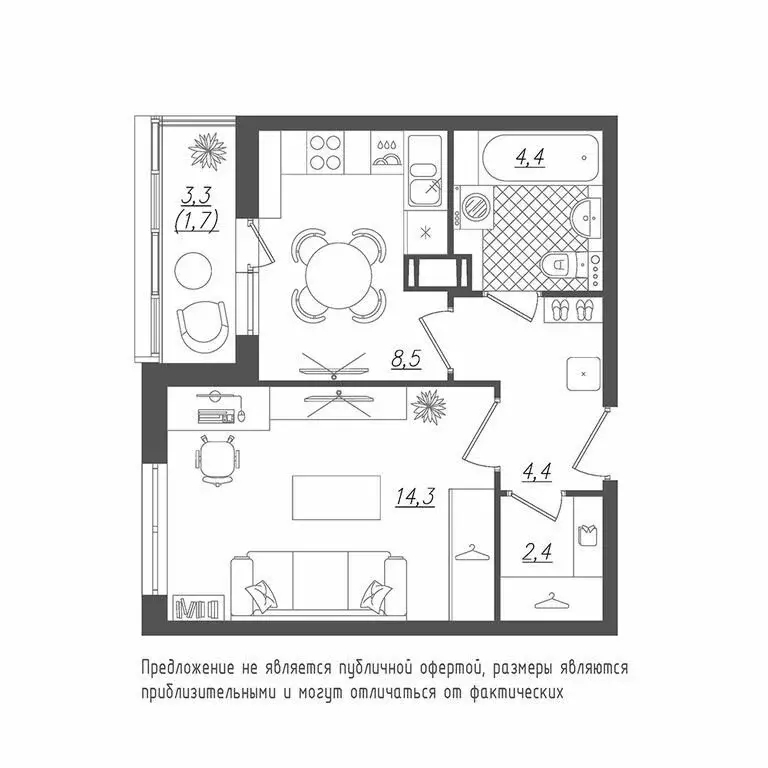 3,3
(1,7)

4,4

8,5

14,3

4,4

2,4

Предложение не является публичной офертой, размеры являются приблизительными и могут отличаться от фактических